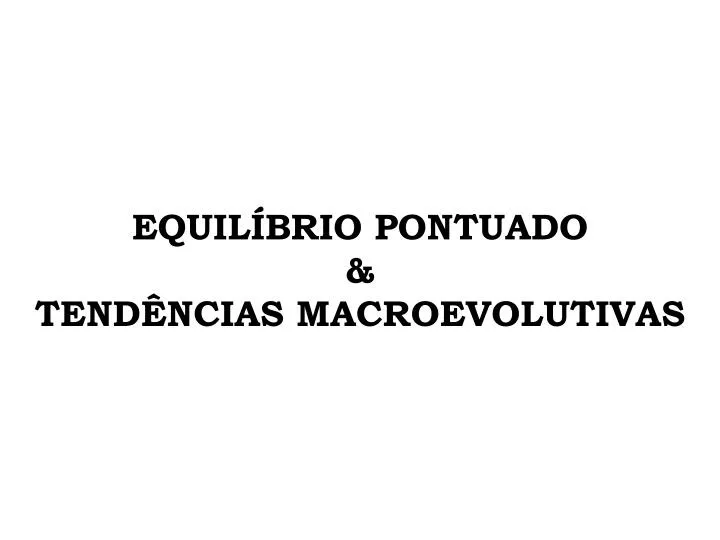 EQUILÍBRIO PONTUADO
&
TENDÊNCIAS MACROEVOLUTIVAS